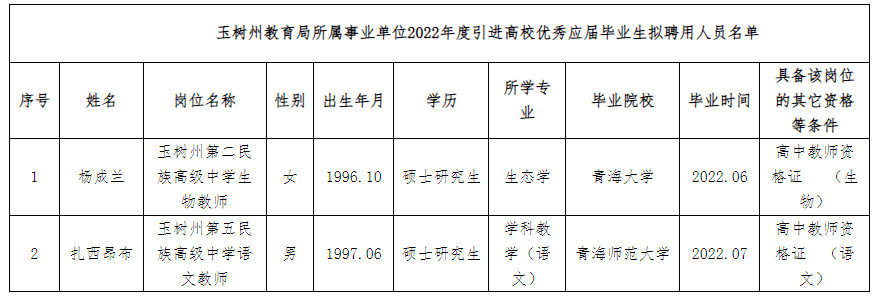 玉树州教育局所属事业单位2022年度引进高校优秀应届毕业生拟聘用人员名单

| 序号 | 姓名 | 岗位名称 | 性别 | 出生年月 | 学历 | 所学专业 | 毕业院校 | 毕业时间 | 具备该岗位的其它资格等条件 |
|---|---|---|---|---|---|---|---|---|---|
| 1 | 杨成兰 | 玉树州第二民族高级中学生物教师 | 女 | 1996.10 | 硕士研究生 | 生态学 | 青海大学 | 2022.06 | 高中教师资格证 （生物） |
| 2 | 扎西昂布 | 玉树州第五民族高级中学语文教师 | 男 | 1997.06 | 硕士研究生 | 学科教学（语文） | 青海师范大学 | 2022.07 | 高中教师资格证 （语文） |